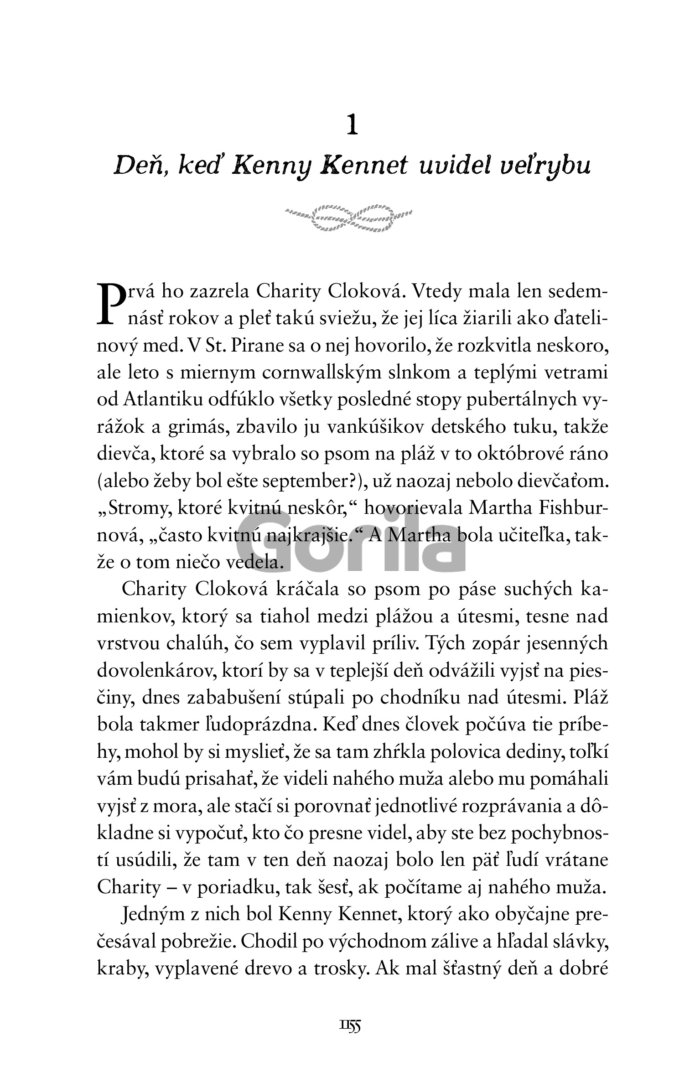 1

Deň, keď Kenny Kennet uvidel veľrybu

Prvá ho zazrela Charity Cloková. Vtedy mala len sedemnásť rokov a pleť takú sviežu, že jej líca žiarili ako ďatelinový med. V St. Pirane sa o nej hovorilo, že rozkvitla neskoro, ale leto s miernym cornwallským slnkom a teplými vetrami od Atlantiku odfúklo všetky posledné stopy pubertálnych vyrážok a grimás, zbavilo ju vankúšikov detského tuku, takže dievča, ktoré sa vybralo so psom na pláž v to októbrové ráno (alebo žeby bol ešte september?), už naozaj nebolo dievčaťom. „Stromy, ktoré kvitnú neskôr," hovorievala Martha Fishburnová, „často kvitnú najkrajšie." A Martha bola učiteľka, takže o tom niečo vedela.

Gorila

Charity Cloková kráčala so psom po páse suchých kamienkov, ktorý sa tiahol medzi plážou a útesmi, tesne nad vrstvou chalúh, čo sem vyplavil príliv. Tých zopár jesenných dovolenkárov, ktorí by sa v teplejší deň odvážili vyjsť na piesčiny, dnes zababušení stúpali po chodníku nad útesmi. Pláž bola takmer ľudoprázdna. Keď dnes človek počúva tie príbehy, mohol by si myslieť, že sa tam zhŕkla polovica dediny, toľkí vám budú prisahať, že videli nahého muža alebo mu pomáhali vyjsť z mora, ale stačí si porovnať jednotlivé rozprávania a dôkladne si vypočuť, kto čo presne videl, aby ste bez pochybností usúdili, že tam v ten deň naozaj bolo len päť ľudí vrátane Charity – v poriadku, tak šesť, ak počítame aj nahého muža.

Jedným z nich bol Kenny Kennet, ktorý ako obyčajne prečesával pobrežie. Chodil po východnom zálive a hľadal slávky, kraby, vyplavené drevo a trosky. Ak mal šťastný deň a dobré

1155